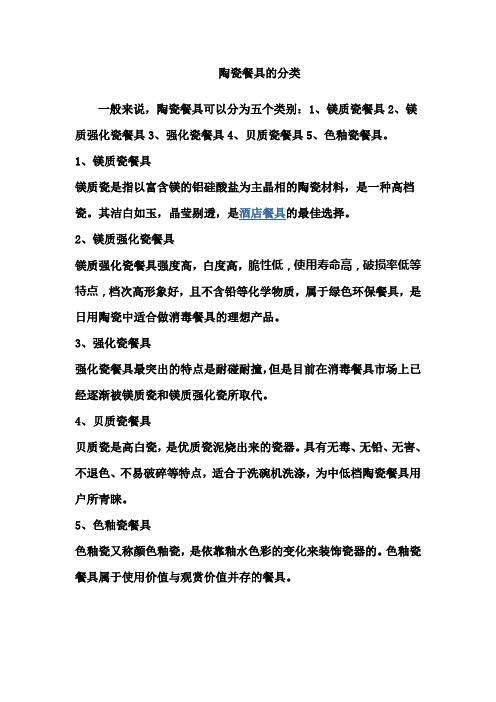 陶瓷餐具的分类

一般来说，陶瓷餐具可以分为五个类别：1、镁质瓷餐具 2、镁质强化瓷餐具 3、强化瓷餐具 4、贝质瓷餐具 5、色釉瓷餐具。

1、镁质瓷餐具

镁质瓷是指以富含镁的铝硅酸盐为主晶相的陶瓷材料，是一种高档瓷。其洁白如玉，晶莹剔透，是酒店餐具的最佳选择。

2、镁质强化瓷餐具

镁质强化瓷餐具强度高，白度高，脆性低，使用寿命高，破损率低等特点，档次高形象好，且不含铅等化学物质，属于绿色环保餐具，是日用陶瓷中适合做消毒餐具的理想产品。

3、强化瓷餐具

强化瓷餐具最突出的特点是耐碰耐撞，但是目前在消毒餐具市场上已经逐渐被镁质瓷和镁质强化瓷所取代。

4、贝质瓷餐具

贝质瓷是高白瓷，是优质瓷泥烧出来的瓷器。具有无毒、无铅、无害、不退色、不易破碎等特点，适合于洗碗机洗涤，为中低档陶瓷餐具用户所青睐。

5、色釉瓷餐具

色釉瓷又称颜色釉瓷，是依靠釉水色彩的变化来装饰瓷器的。色釉瓷餐具属于使用价值与观赏价值并存的餐具。